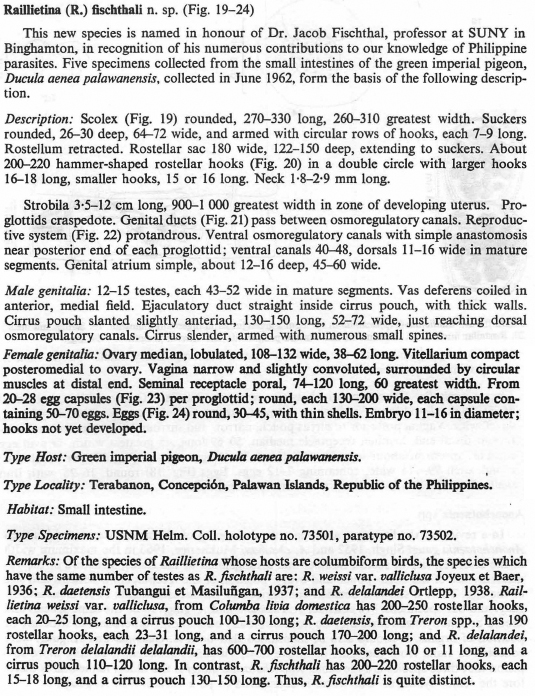 Raillietina (R.) fischthali n. sp. (Fig. 19–24)

This new species is named in honour of Dr. Jacob Fischthal, professor at SUNY in Binghamton, in recognition of his numerous contributions to our knowledge of Philippine parasites. Five specimens collected from the small intestines of the green imperial pigeon, Ducula aenea palawanensis, collected in June 1962, form the basis of the following description.

Description: Scolex (Fig. 19) rounded, 270–330 long, 260–310 greatest width. Suckers rounded, 26–30 deep, 64–72 wide, and armed with circular rows of hooks, each 7–9 long. Rostellum retracted. Rostellar sac 180 wide, 122–150 deep, extending to suckers. About 200–220 hammer-shaped rostellar hooks (Fig. 20) in a double circle with larger hooks 16–18 long, smaller hooks, 15 or 16 long. Neck 1·8–2·9 mm long.

Strobila 3·5–12 cm long, 900–1 000 greatest width in zone of developing uterus. Proglottids craspedote. Genital ducts (Fig. 21) pass between osmoregulatory canals. Reproductive system (Fig. 22) protandrous. Ventral osmoregulatory canals with simple anastomosis near posterior end of each proglottid; ventral canals 40–48, dorsals 11–16 wide in mature segments. Genital atrium simple, about 12–16 deep, 45–60 wide.

Male genitalia: 12–15 testes, each 43–52 wide in mature segments. Vas deferens coiled in anterior, medial field. Ejaculatory duct straight inside cirrus pouch, with thick walls. Cirrus pouch slanted slightly anteriad, 130–150 long, 52–72 wide, just reaching dorsal osmoregulatory canals. Cirrus slender, armed with numerous small spines.

Female genitalia: Ovary median, lobulated, 108–132 wide, 38–62 long. Vitellarium compact posteromedial to ovary. Vagina narrow and slightly convoluted, surrounded by circular muscles at distal end. Seminal receptacle poral, 74–120 long, 60 greatest width. From 20–28 egg capsules (Fig. 23) per proglottid; round, each 130–200 wide, each capsule containing 50–70 eggs. Eggs (Fig. 24) round, 30–45, with thin shells. Embryo 11–16 in diameter; hooks not yet developed.

Type Host: Green imperial pigeon, Ducula aenea palawanensis.

Type Locality: Terabanon, Concepción, Palawan Islands, Republic of the Philippines.

Habitat: Small intestine.

Type Specimens: USNM Helm. Coll. holotype no. 73501, paratype no. 73502.

Remarks: Of the species of Raillietina whose hosts are columbiform birds, the species which have the same number of testes as R. fischthali are: R. weissi var. valliclusa Joyeux et Baer, 1936; R. daetensis Tubangui et Masiluñgan, 1937; and R. delalandei Ortlepp, 1938. Raillietina weissi var. valliclusa, from Columba livia domestica has 200–250 rostellar hooks, each 20–25 long, and a cirrus pouch 100–130 long; R. daetensis, from Treron spp., has 190 rostellar hooks, each 23–31 long, and a cirrus pouch 170–200 long; and R. delalandei, from Treron delalandii delalandii, has 600–700 rostellar hooks, each 10 or 11 long, and a cirrus pouch 110–120 long. In contrast, R. fischthali has 200–220 rostellar hooks, each 15–18 long, and a cirrus pouch 130–150 long. Thus, R. fischthali is quite distinct.